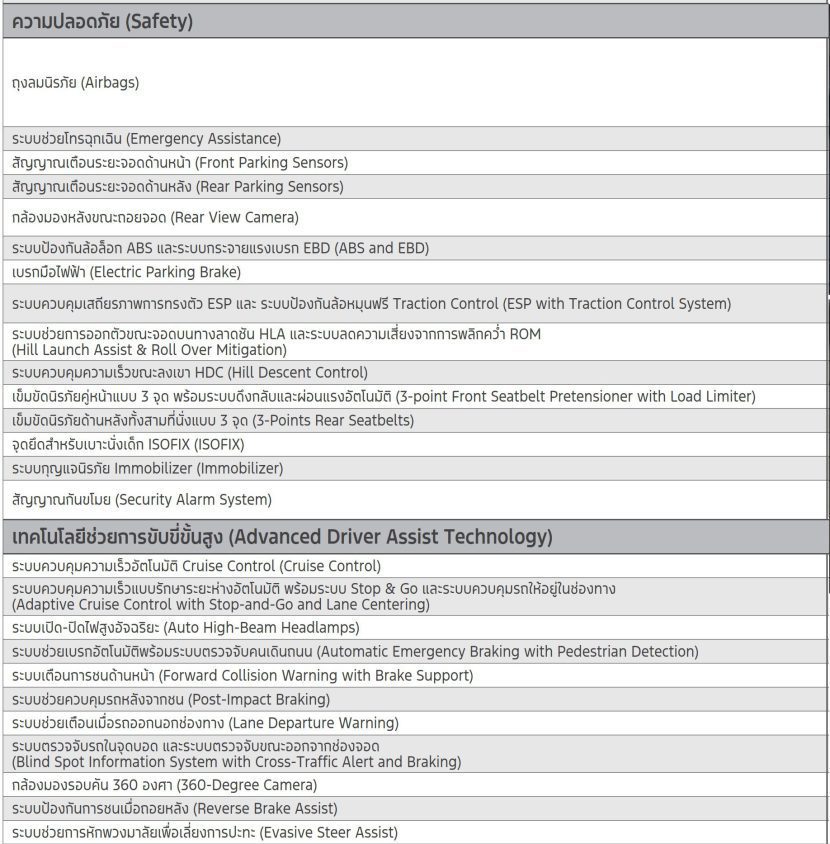 ความปลอดภัย (Safety)

ถุงลมนิรภัย (Airbags)

ระบบช่วยโทรฉุกเฉิน (Emergency Assistance)

สัญญาณเตือนระยะจอดด้านหน้า (Front Parking Sensors)

สัญญาณเตือนระยะจอดด้านหลัง (Rear Parking Sensors)

กล้องมองหลังขณะถอยจอด (Rear View Camera)

ระบบป้องกันล้อล็อก ABS และระบบกระจายแรงเบรก EBD (ABS and EBD)

เบรกมือไฟฟ้า (Electric Parking Brake)

ระบบควบคุมเสถียรภาพการทรงตัว ESP และ ระบบป้องกันล้อหมุนฟรี Traction Control (ESP with Traction Control System)

ระบบช่วยการออกตัวขณะจอดบนทางลาดชัน HLA และระบบลดความเสี่ยงจากการพลิกคว่ำ ROM (Hill Launch Assist & Roll Over Mitigation)

ระบบควบคุมความเร็วขณะลงเขา HDC (Hill Descent Control)

เข็มขัดนิรภัยคู่หน้าแบบ 3 จุด พร้อมระบบดึงกลับและผ่อนแรงอัตโนมัติ (3-point Front Seatbelt Pretensioner with Load Limiter)

เข็มขัดนิรภัยด้านหลังทั้งสามที่นั่งแบบ 3 จุด (3-Points Rear Seatbelts)

จุดยึดสำหรับเบาะนั่งเด็ก ISOFIX (ISOFIX)

ระบบกุญแจนิรภัย Immobilizer (Immobilizer)

สัญญาณกันขโมย (Security Alarm System)

เทคโนโลยีช่วยการขับขี่ขั้นสูง (Advanced Driver Assist Technology)

ระบบควบคุมความเร็วอัตโนมัติ Cruise Control (Cruise Control)

ระบบควบคุมความเร็วแบบรักษาระยะห่างอัตโนมัติ พร้อมระบบ Stop & Go และระบบควบคุมรถให้อยู่ในช่องทาง (Adaptive Cruise Control with Stop-and-Go and Lane Centering)

ระบบเปิด-ปิดไฟสูงอัจฉริยะ (Auto High-Beam Headlamps)

ระบบช่วยเบรกอัตโนมัติพร้อมระบบตรวจจับคนเดินถนน (Automatic Emergency Braking with Pedestrian Detection)

ระบบเตือนการชนด้านหน้า (Forward Collision Warning with Brake Support)

ระบบช่วยควบคุมรถหลังจากชน (Post-Impact Braking)

ระบบช่วยเตือนเมื่อรถออกนอกช่องทาง (Lane Departure Warning)

ระบบตรวจจับรถในจุดบอด และระบบตรวจจับขณะออกจากช่องจอด (Blind Spot Information System with Cross-Traffic Alert and Braking)

กล้องมองรอบคัน 360 องศา (360-Degree Camera)

ระบบป้องกันการชนเมื่อถอยหลัง (Reverse Brake Assist)

ระบบช่วยการหักพวงมาลัยเพื่อเลี่ยงการปะทะ (Evasive Steer Assist)